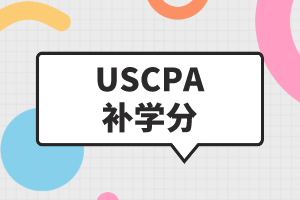 USCPA
补学分